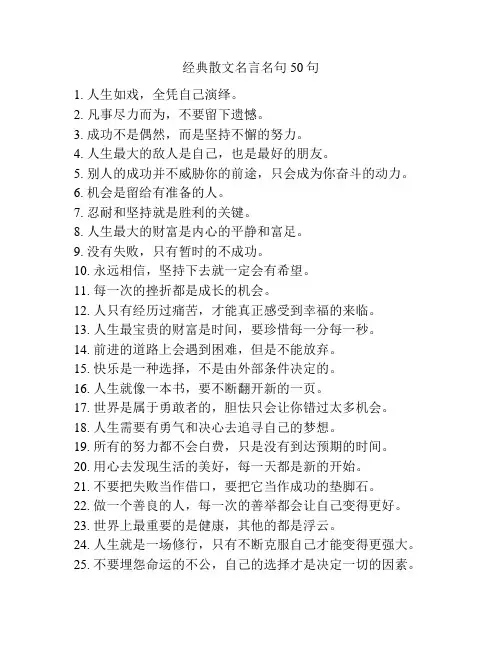 经典散文名言名句 50 句

1. 人生如戏，全凭自己演绎。
2. 凡事尽力而为，不要留下遗憾。
3. 成功不是偶然，而是坚持不懈的努力。
4. 人生最大的敌人是自己，也是最好的朋友。
5. 别人的成功并不威胁你的前途，只会成为你奋斗的动力。
6. 机会是留给有准备的人。
7. 忍耐和坚持就是胜利的关键。
8. 人生最大的财富是内心的平静和富足。
9. 没有失败，只有暂时的不成功。
10. 永远相信，坚持下去就一定会有希望。
11. 每一次的挫折都是成长的机会。
12. 人只有经历过痛苦，才能真正感受到幸福的来临。
13. 人生最宝贵的财富是时间，要珍惜每一分每一秒。
14. 前进的道路上会遇到困难，但是不能放弃。
15. 快乐是一种选择，不是由外部条件决定的。
16. 人生就像一本书，要不断翻开新的一页。
17. 世界是属于勇敢者的，胆怯只会让你错过太多机会。
18. 人生需要有勇气和决心去追寻自己的梦想。
19. 所有的努力都不会白费，只是没有到达预期的时间。
20. 用心去发现生活的美好，每一天都是新的开始。
21. 不要把失败当作借口，要把它当作成功的垫脚石。
22. 做一个善良的人，每一次的善举都会让自己变得更好。
23. 世界上最重要的是健康，其他的都是浮云。
24. 人生就是一场修行，只有不断克服自己才能变得更强大。
25. 不要埋怨命运的不公，自己的选择才是决定一切的因素。